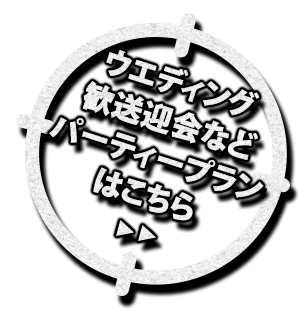 ウエディング
歓送迎会など
パーティープラン
はこちら
▶▶